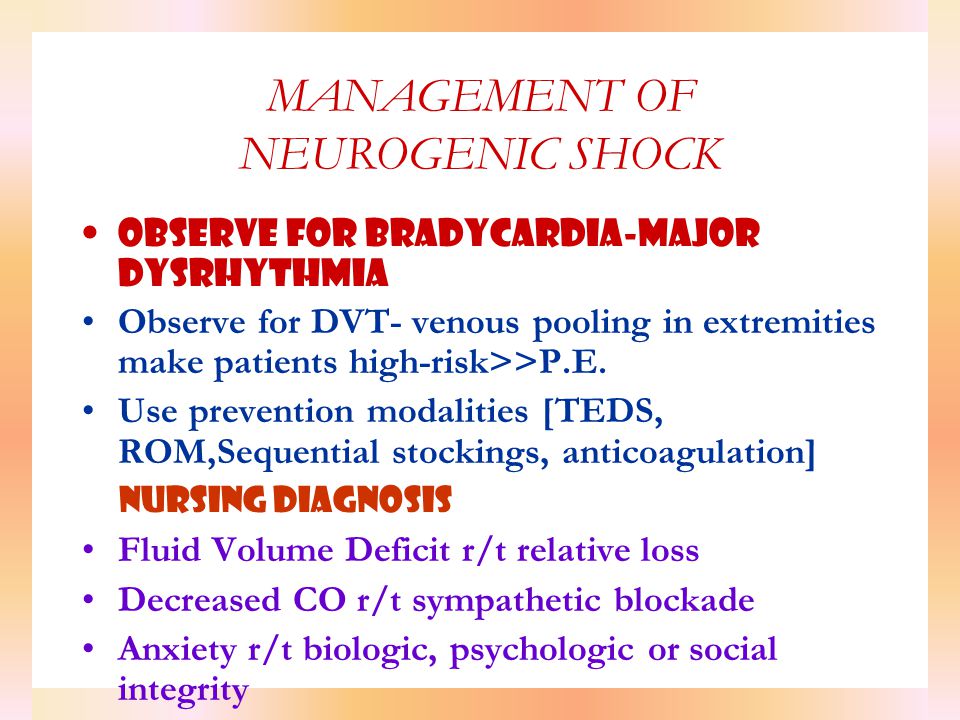 MANAGEMENT OF NEUROGENIC SHOCK

• OBSERVE FOR BRADYCARDIA-MAJOR DYSRHYTHMIA
• Observe for DVT- venous pooling in extremities make patients high-risk>>P.E.
• Use prevention modalities [TEDS, ROM,Sequential stockings, anticoagulation]

NURSING DIAGNOSIS
• Fluid Volume Deficit r/t relative loss
• Decreased CO r/t sympathetic blockade
• Anxiety r/t biologic, psychologic or social integrity